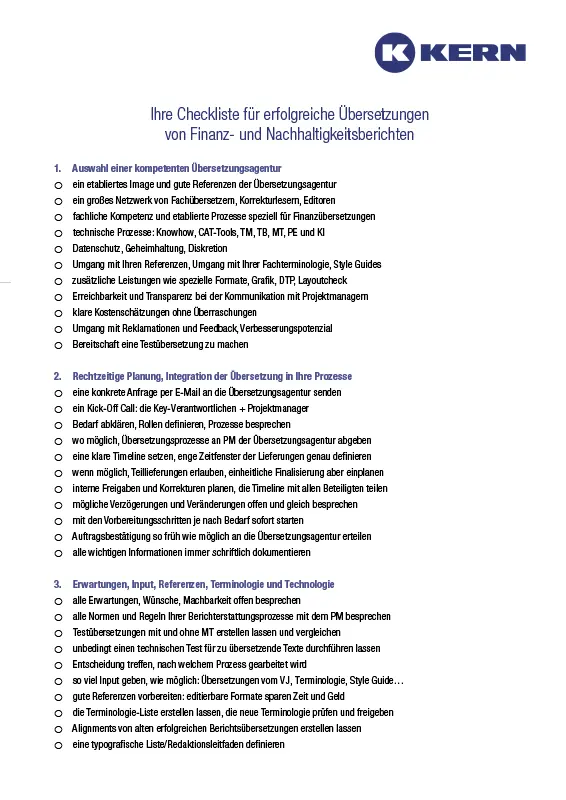 K KERN

Ihre Checkliste für erfolgreiche Übersetzungen von Finanz- und Nachhaltigkeitsberichten

1. Auswahl einer kompetenten Übersetzungsagentur
○ ein etabliertes Image und gute Referenzen der Übersetzungsagentur
○ ein großes Netzwerk von Fachübersetzern, Korrekturlesern, Editoren
○ fachliche Kompetenz und etablierte Prozesse speziell für Finanzübersetzungen
○ technische Prozesse: Knowhow, CAT-Tools, TM, TB, MT, PE und KI
○ Datenschutz, Geheimhaltung, Diskretion
○ Umgang mit Ihren Referenzen, Umgang mit Ihrer Fachterminologie, Style Guides
○ zusätzliche Leistungen wie spezielle Formate, Grafik, DTP, Layoutcheck
○ Erreichbarkeit und Transparenz bei der Kommunikation mit Projektmanagern
○ klare Kostenschätzungen ohne Überraschungen
○ Umgang mit Reklamationen und Feedback, Verbesserungspotenzial
○ Bereitschaft eine Testübersetzung zu machen

2. Rechtzeitige Planung, Integration der Übersetzung in Ihre Prozesse
○ eine konkrete Anfrage per E-Mail an die Übersetzungsagentur senden
○ ein Kick-Off Call: die Key-Verantwortlichen + Projektmanager
○ Bedarf abklären, Rollen definieren, Prozesse besprechen
○ wo möglich, Übersetzungsprozesse an PM der Übersetzungsagentur abgeben
○ eine klare Timeline setzen, enge Zeitfenster der Lieferungen genau definieren
○ wenn möglich, Teillieferungen erlauben, einheitliche Finalisierung aber einplanen
○ interne Freigaben und Korrekturen planen, die Timeline mit allen Beteiligten teilen
○ mögliche Verzögerungen und Veränderungen offen und gleich besprechen
○ mit den Vorbereitungsschritten je nach Bedarf sofort starten
○ Auftragsbestätigung so früh wie möglich an die Übersetzungsagentur erteilen
○ alle wichtigen Informationen immer schriftlich dokumentieren

3. Erwartungen, Input, Referenzen, Terminologie und Technologie
○ alle Erwartungen, Wünsche, Machbarkeit offen besprechen
○ alle Normen und Regeln Ihrer Berichterstattungsprozesse mit dem PM besprechen
○ Testübersetzungen mit und ohne MT erstellen lassen und vergleichen
○ unbedingt einen technischen Test für zu übersetzende Texte durchführen lassen
○ Entscheidung treffen, nach welchem Prozess gearbeitet wird
○ so viel Input geben, wie möglich: Übersetzungen vom VJ, Terminologie, Style Guide…
○ gute Referenzen vorbereiten: editierbare Formate sparen Zeit und Geld
○ die Terminologie-Liste erstellen lassen, die neue Terminologie prüfen und freigeben
○ Alignments von alten erfolgreichen Berichtsübersetzungen erstellen lassen
○ eine typografische Liste/Redaktionsleitfaden definieren